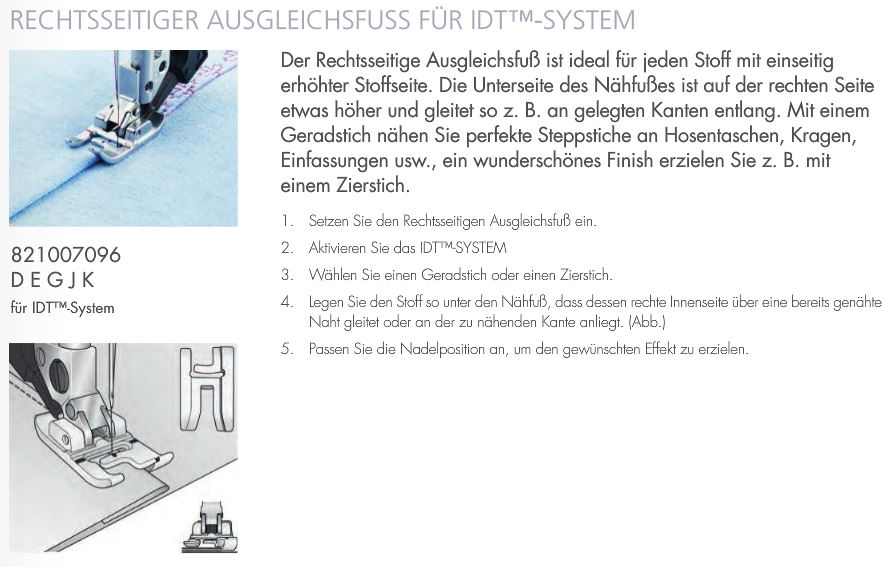 RECHTSSEITIGER AUSGLEICHSFUSS FÜR IDT™-SYSTEM

821007096
D E G J K
für IDT™-System

Der Rechtsseitige Ausgleichsfuß ist ideal für jeden Stoff mit einseitig erhöhter Stoffseite. Die Unterseite des Nähfußes ist auf der rechten Seite etwas höher und gleitet so z. B. an gelegten Kanten entlang. Mit einem Geradstich nähen Sie perfekte Steppstiche an Hosentaschen, Kragen, Einfassungen usw., ein wunderschönes Finish erzielen Sie z. B. mit einem Zierstich.

1. Setzen Sie den Rechtsseitigen Ausgleichsfuß ein.
2. Aktivieren Sie das IDT™-SYSTEM
3. Wählen Sie einen Geradstich oder einen Zierstich.
4. Legen Sie den Stoff so unter den Nähfuß, dass dessen rechte Innenseite über eine bereits genähte Naht gleitet oder an der zu nähenden Kante anliegt. (Abb.)
5. Passen Sie die Nadelposition an, um den gewünschten Effekt zu erzielen.